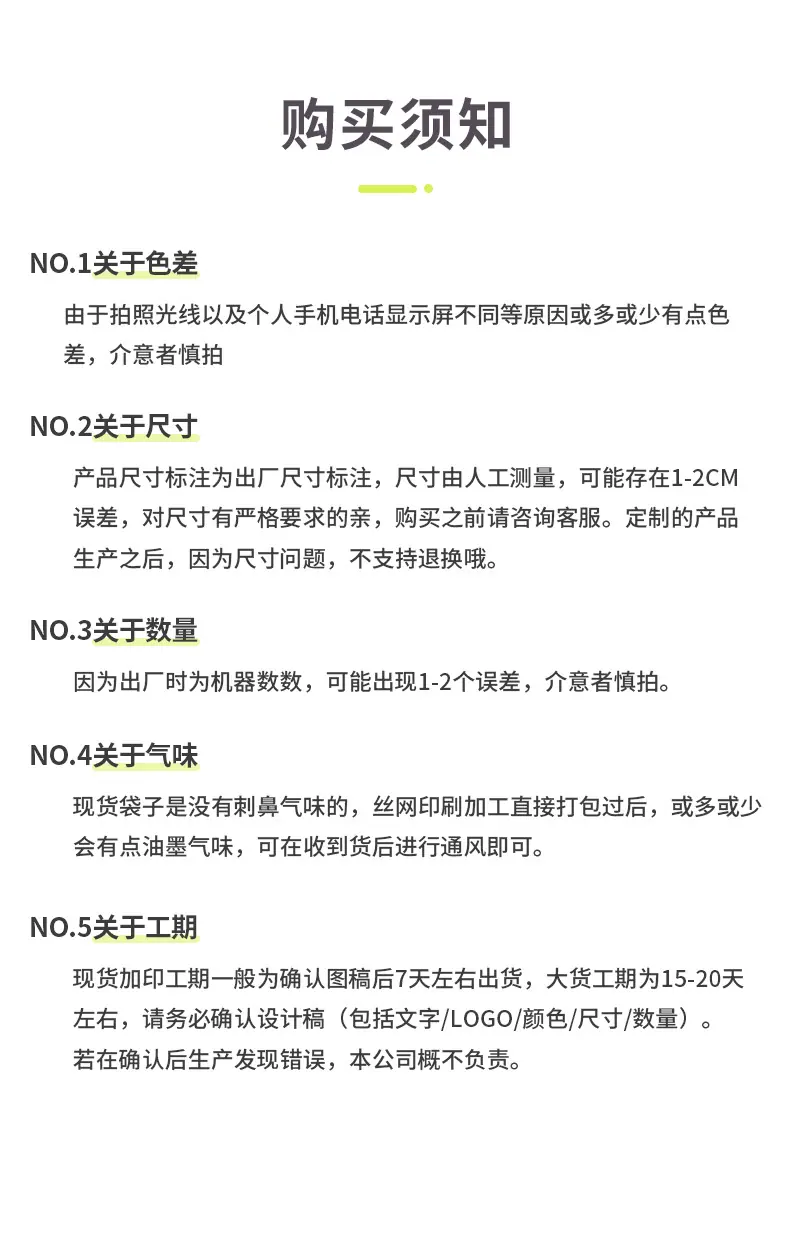 购买须知

NO.1关于色差

由于拍照光线以及个人手机电话显示屏不同等原因或多或少有点色差，介意者慎拍

NO.2关于尺寸

产品尺寸标注为出厂尺寸标注，尺寸由人工测量，可能存在1-2CM误差，对尺寸有严格要求的亲，购买之前请咨询客服。定制的产品生产之后，因为尺寸问题，不支持退换哦。

NO.3关于数量

因为出厂时为机器数数，可能出现1-2个误差，介意者慎拍。

NO.4关于气味

现货袋子是没有刺鼻气味的，丝网印刷加工直接打包过后，或多或少会有点油墨气味，可在收到货后进行通风即可。

NO.5关于工期

现货加印工期一般为确认图稿后7天左右出货，大货工期为15-20天左右，请务必确认设计稿（包括文字/LOGO/颜色/尺寸/数量）。
若在确认后生产发现错误，本公司概不负责。